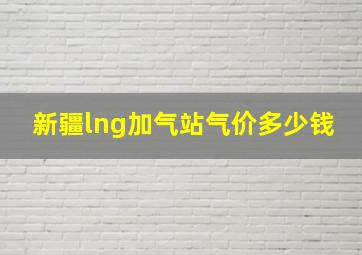 新疆lng加气站气价多少钱